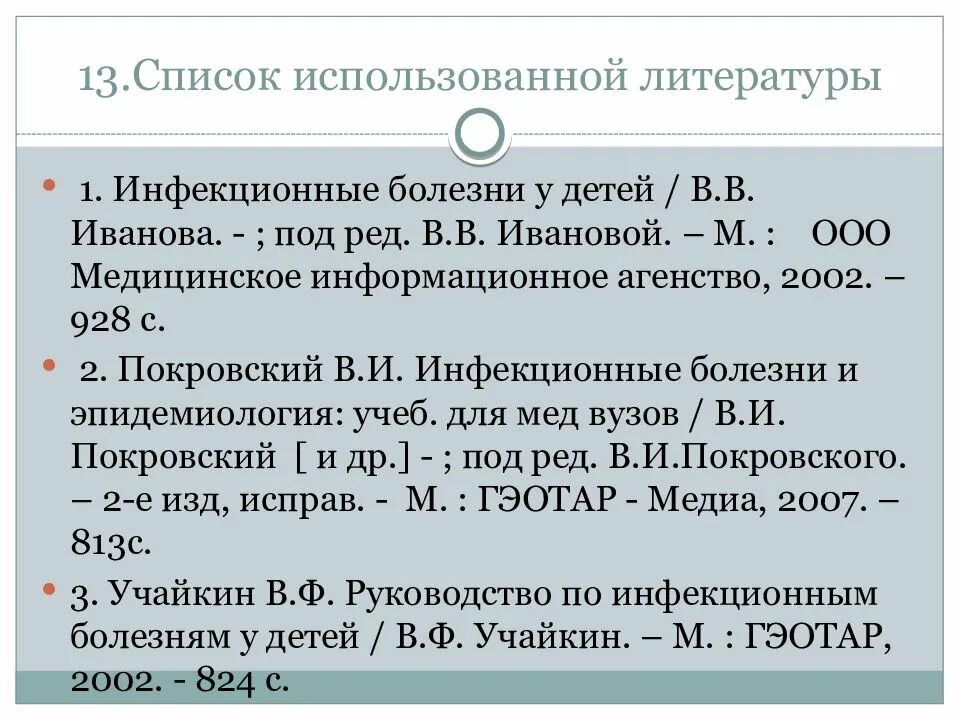 13.Список использованной литературы

1. Инфекционные болезни у детей / В.В. Иванова. - ; под ред. В.В. Ивановой. – М. : ООО Медицинское информационное агенство, 2002. – 928 с.

2. Покровский В.И. Инфекционные болезни и эпидемиология: учеб. для мед вузов / В.И. Покровский [ и др.] - ; под ред. В.И.Покровского. – 2-е изд, исправ. - М. : ГЭОТАР - Медиа, 2007. – 813с.

3. Учайкин В.Ф. Руководство по инфекционным болезням у детей / В.Ф. Учайкин. – М. : ГЭОТАР, 2002. - 824 с.